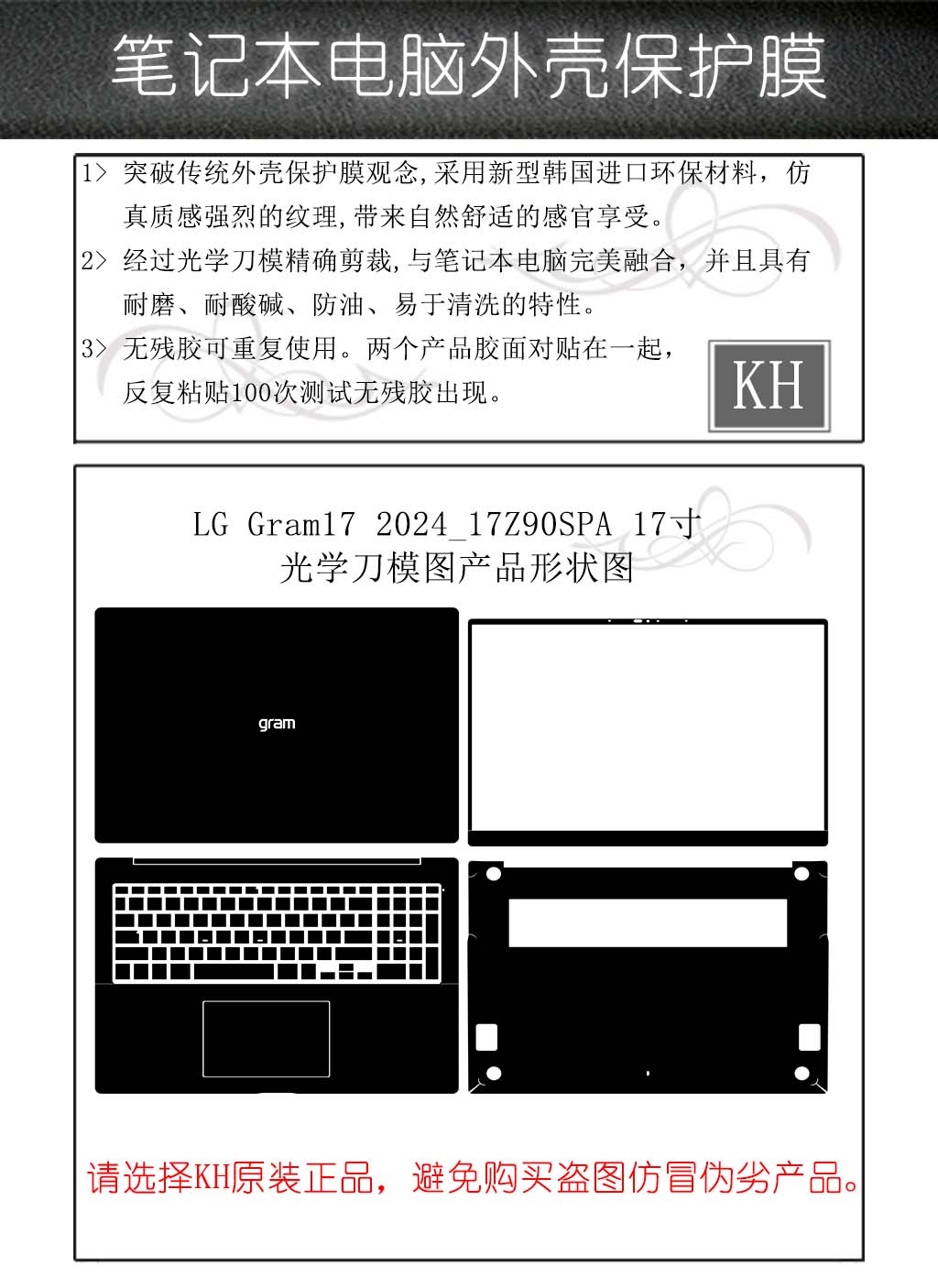 笔记本电脑外壳保护膜

1> 突破传统外壳保护膜观念,采用新型韩国进口环保材料，仿真质感强烈的纹理,带来自然舒适的感官享受。

2> 经过光学刀模精确剪裁,与笔记本电脑完美融合，并且具有耐磨、耐酸碱、防油、易于清洗的特性。

3> 无残胶可重复使用。两个产品胶面对贴在一起，反复粘贴100次测试无残胶出现。

KH

LG Gram17 2024_17Z90SPA 17寸
光学刀模图产品形状图

gram

请选择KH原装正品，避免购买盗图仿冒伪劣产品。